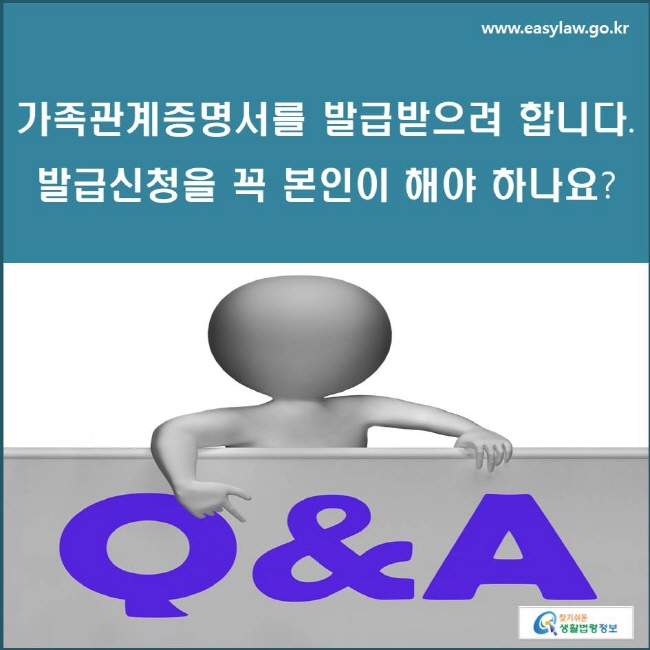 www.easylaw.go.kr

가족관계증명서를 발급받으려 합니다. 발급신청을 꼭 본인이 해야 하나요?

Q&A

찾기쉬운 생활법령정보